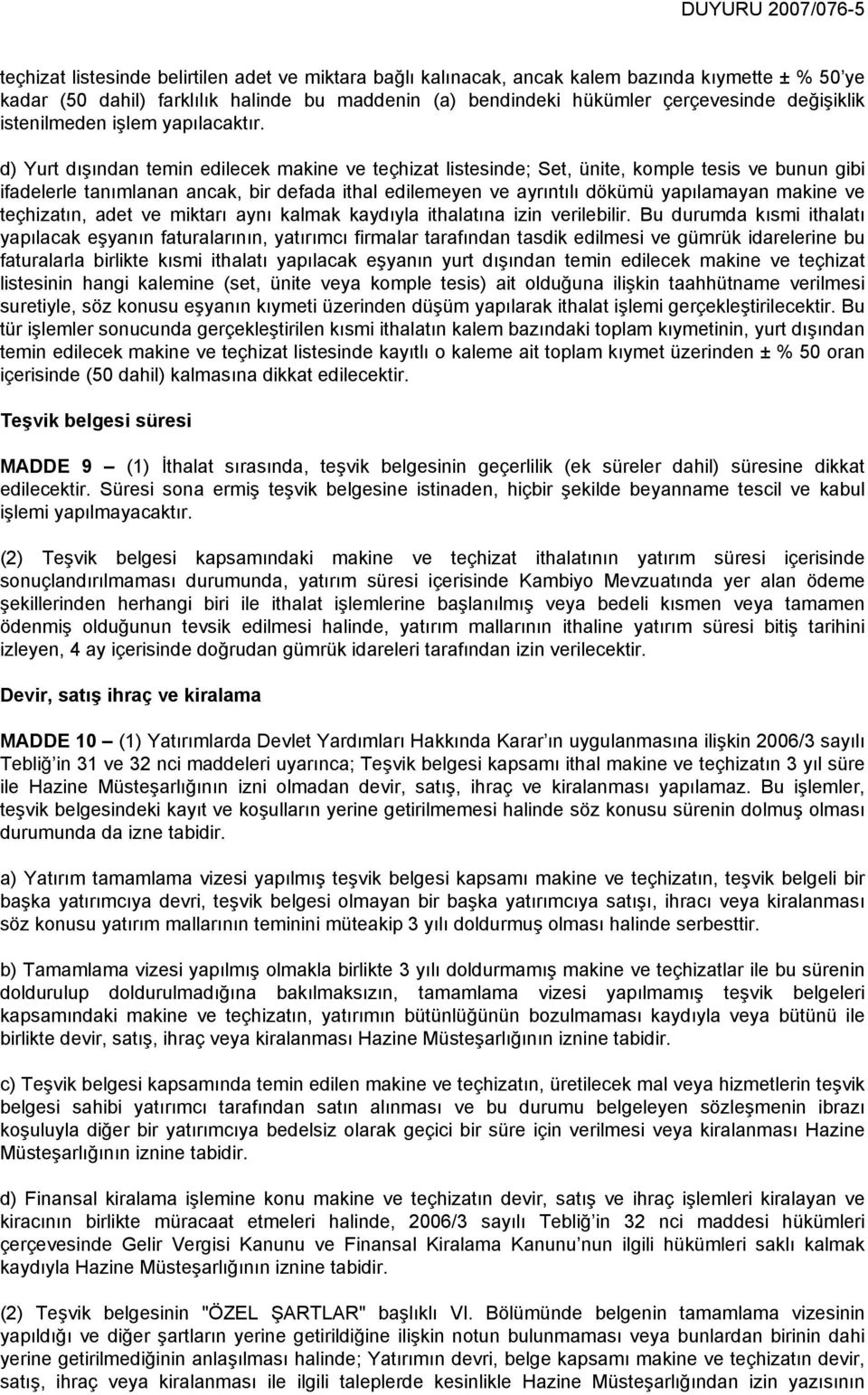 DUYURU 2007/076-5

teçhizat listesinde belirtilen adet ve miktara bağlı kalınacak, ancak kalem bazında kıymette ± % 50'ye kadar (50 dahil) farklılık halinde bu maddenin (a) bendindeki hükümler çerçevesinde değişiklik istenilmeden işlem yapılacaktır.

d) Yurt dışından temin edilecek makine ve teçhizat listesinde; Set, ünite, komple tesis ve bunun gibi ifadelerle tanımlanan ancak, bir defada ithal edilemeyen ve ayrıntılı dökümü yapılamayan makine ve teçhizatın, adet ve miktarı aynı kalmak kaydıyla ithalatına izin verilebilir. Bu durumda kısmi ithalatı yapılacak eşyanın faturalarının, yatırımcı firmalar tarafından tasdik edilmesi ve gümrük idarelerine bu faturalarla birlikte kısmi ithalatı yapılacak eşyanın yurt dışından temin edilecek makine ve teçhizat listesinin hangi kalemine (set, ünite veya komple tesis) ait olduğuna ilişkin taahhütname verilmesi suretiyle, söz konusu eşyanın kıymeti üzerinden düşüm yapılarak ithalat işlemi gerçekleştirilecektir. Bu tür işlemler sonucunda gerçekleştirilen kısmi ithalatın kalem bazındaki toplam kıymetinin, yurt dışından temin edilecek makine ve teçhizat listesinde kayıtlı o kaleme ait toplam kıymet üzerinden ± % 50 oran içerisinde (50 dahil) kalmasına dikkat edilecektir.

Teşvik belgesi süresi

MADDE 9 – (1) İthalat sırasında, teşvik belgesinin geçerlilik (ek süreler dahil) süresine dikkat edilecektir. Süresi sona ermiş teşvik belgesine istinaden, hiçbir şekilde beyanname tescil ve kabul işlemi yapılmayacaktır.

(2) Teşvik belgesi kapsamındaki makine ve teçhizat ithalatının yatırım süresi içerisinde sonuçlandırılmaması durumunda, yatırım süresi içerisinde Kambiyo Mevzuatında yer alan ödeme şekillerinden herhangi biri ile ithalat işlemlerine başlanılmış veya bedeli kısmen veya tamamen ödenmiş olduğunun tevsik edilmesi halinde, yatırım mallarının ithaline yatırım süresi bitiş tarihini izleyen, 4 ay içerisinde doğrudan gümrük idareleri tarafından izin verilecektir.

Devir, satış ihraç ve kiralama

MADDE 10 – (1) Yatırımlarda Devlet Yardımları Hakkında Karar'ın uygulanmasına ilişkin 2006/3 sayılı Tebliğ'in 31 ve 32 nci maddeleri uyarınca; Teşvik belgesi kapsamı ithal makine ve teçhizatın 3 yıl süre ile Hazine Müsteşarlığının izni olmadan devir, satış, ihraç ve kiralanması yapılamaz. Bu işlemler, teşvik belgesindeki kayıt ve koşulların yerine getirilmemesi halinde söz konusu sürenin dolmuş olması durumunda da izne tabidir.

a) Yatırım tamamlama vizesi yapılmış teşvik belgesi kapsamı makine ve teçhizatın, teşvik belgeli bir başka yatırımcıya devri, teşvik belgesi olmayan bir başka yatırımcıya satışı, ihracı veya kiralanması söz konusu yatırım mallarının teminini müteakip 3 yılı doldurmuş olması halinde serbesttir.

b) Tamamlama vizesi yapılmış olmakla birlikte 3 yılı doldurmamış makine ve teçhizatlar ile bu sürenin doldurulup doldurulmadığına bakılmaksızın, tamamlama vizesi yapılmamış teşvik belgeleri kapsamındaki makine ve teçhizatın, yatırımın bütünlüğünün bozulmaması kaydıyla veya bütünü ile birlikte devir, satış, ihraç veya kiralanması Hazine Müsteşarlığının iznine tabidir.

c) Teşvik belgesi kapsamında temin edilen makine ve teçhizatın, üretilecek mal veya hizmetlerin teşvik belgesi sahibi yatırımcı tarafından satın alınması ve bu durumu belgeleyen sözleşmenin ibrazı koşuluyla diğer bir yatırımcıya bedelsiz olarak geçici bir süre için verilmesi veya kiralanması Hazine Müsteşarlığının iznine tabidir.

d) Finansal kiralama işlemine konu makine ve teçhizatın devir, satış ve ihraç işlemleri kiralayan ve kiracının birlikte müracaat etmeleri halinde, 2006/3 sayılı Tebliğ'in 32 nci maddesi hükümleri çerçevesinde Gelir Vergisi Kanunu ve Finansal Kiralama Kanunu'nun ilgili hükümleri saklı kalmak kaydıyla Hazine Müsteşarlığının iznine tabidir.

(2) Teşvik belgesinin "ÖZEL ŞARTLAR" başlıklı VI. Bölümünde belgenin tamamlama vizesinin yapıldığı ve diğer şartların yerine getirildiğine ilişkin notun bulunmaması veya bunlardan birinin dahi yerine getirilmediğinin anlaşılması halinde; Yatırımın devri, belge kapsamı makine ve teçhizatın devir, satış, ihraç veya kiralanması ile ilgili taleplerde kesinlikle Hazine Müsteşarlığından izin yazısının